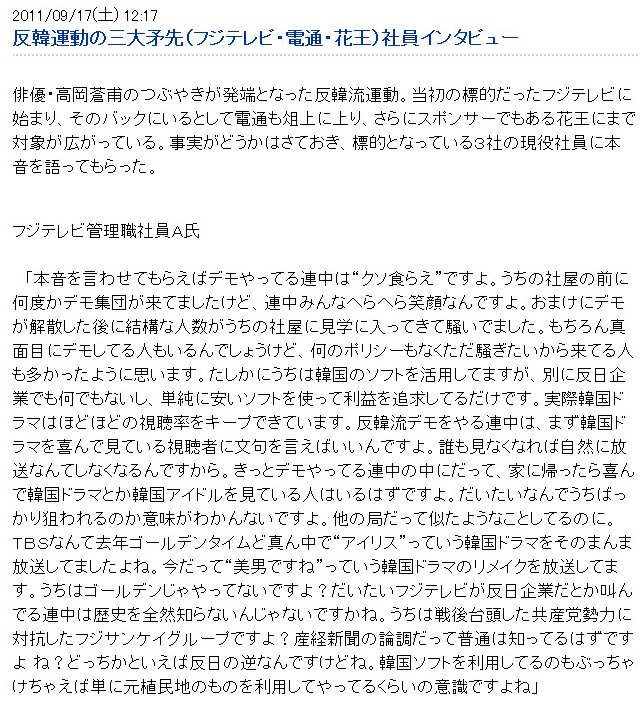 2011/09/17(土) 12:17
反韓運動の三大矛先(フジテレビ・電通・花王)社員インタビュー

俳優・高岡蒼甫のつぶやきが発端となった反韓流運動。当初の標的だったフジテレビに始まり、そのバックにいるとして電通も俎上に上り、さらにスポンサーでもある花王にまで対象が広がっている。事実がどうかはさておき、標的となっている3社の現役社員に本音を語ってもらった。

フジテレビ管理職社員A氏

「本音を言わせてもらえばデモやってる連中は“クソ食らえ”ですよ。うちの社屋の前に何度かデモ集団が来てましたけど、連中みんなへらへら笑顔なんですよ。おまけにデモが解散した後に結構な人数がうちの社屋に見学に入ってきて騒いでました。もちろん真面目にデモしてる人もいるんでしょうけど、何のポリシーもなくただ騒ぎたいから来てる人も多かったように思います。たしかにうちは韓国のソフトを活用してますが、別に反日企業でも何でもないし、単純に安いソフトを使って利益を追求してるだけです。実際韓国ドラマはほどほどの視聴率をキープできています。反韓流デモをやる連中は、まず韓国ドラマを喜んで見ている視聴者に文句を言えばいいんですよ。誰も見なくなれば自然に放送なんてしなくなるんですから。きっとデモやってる連中の中にだって、家に帰ったら喜んで韓国ドラマとか韓国アイドルを見ている人はいるはずですよ。だいたいなんでうちばっかり狙われるのか意味がわかんないですよ。他の局だって似たようなことしてるのに。TBSなんて去年ゴールデンタイムど真ん中で“アイリス”っていう韓国ドラマをそのまんま放送してましたよね。今だって“美男ですね”っていう韓国ドラマのリメイクを放送してます。うちはゴールデンじゃやってないですよ？だいたいフジテレビが反日企業だとか叫んでる連中は歴史を全然知らないんじゃないですかね。うちは戦後台頭した共産党勢力に対抗したフジサンケイグループですよ？産経新聞の論調だって普通は知ってるはずですよ ね？どっちかといえば反日の逆なんですけどね。韓国ソフトを利用してるのもぶっちゃけちゃえば単に元植民地のものを利用してやってるくらいの意識ですよね」